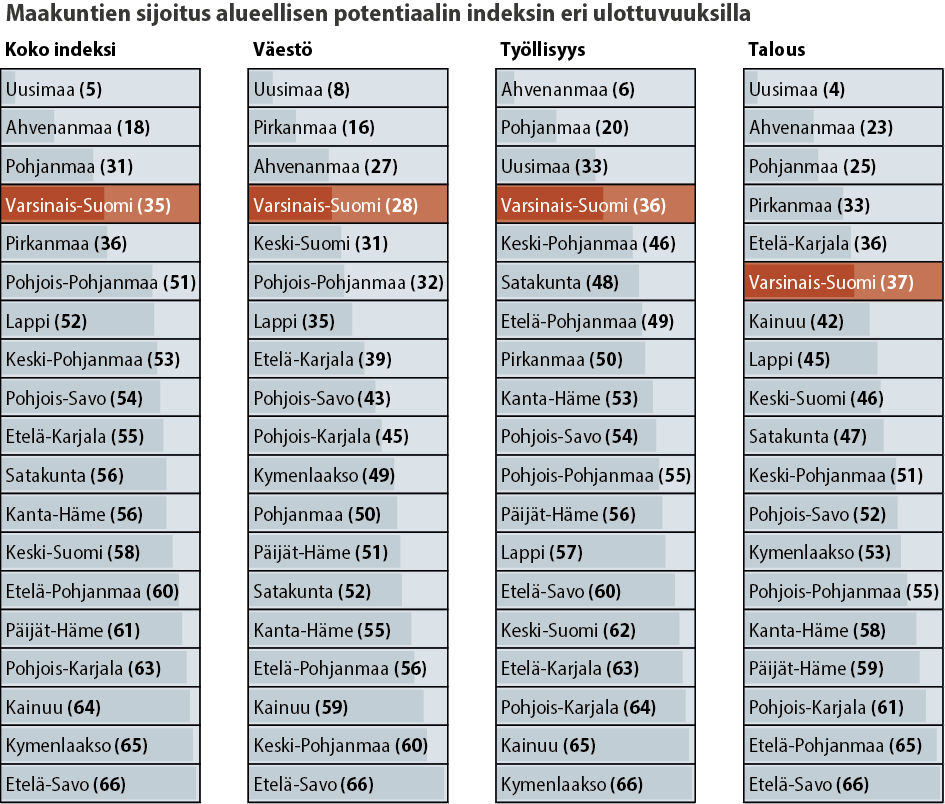 Maakuntien sijoitus alueellisen potentiaalin indeksin eri ulottuvuuksilla

Koko indeksi
Uusimaa (5)
Ahvenanmaa (18)
Pohjanmaa (31)
Varsinais-Suomi (35)
Pirkanmaa (36)
Pohjois-Pohjanmaa (51)
Lappi (52)
Keski-Pohjanmaa (53)
Pohjois-Savo (54)
Etelä-Karjala (55)
Satakunta (56)
Kanta-Häme (56)
Keski-Suomi (58)
Etelä-Pohjanmaa (60)
Päijät-Häme (61)
Pohjois-Karjala (63)
Kainuu (64)
Kymenlaakso (65)
Etelä-Savo (66)

Väestö
Uusimaa (8)
Pirkanmaa (16)
Ahvenanmaa (27)
Varsinais-Suomi (28)
Keski-Suomi (31)
Pohjois-Pohjanmaa (32)
Lappi (35)
Etelä-Karjala (39)
Pohjois-Savo (43)
Pohjois-Karjala (45)
Kymenlaakso (49)
Pohjanmaa (50)
Päijät-Häme (51)
Satakunta (52)
Kanta-Häme (55)
Etelä-Pohjanmaa (56)
Kainuu (59)
Keski-Pohjanmaa (60)
Etelä-Savo (66)

Työllisyys
Ahvenanmaa (6)
Pohjanmaa (20)
Uusimaa (33)
Varsinais-Suomi (36)
Keski-Pohjanmaa (46)
Satakunta (48)
Etelä-Pohjanmaa (49)
Pirkanmaa (50)
Kanta-Häme (53)
Pohjois-Savo (54)
Pohjois-Pohjanmaa (55)
Päijät-Häme (56)
Lappi (57)
Etelä-Savo (60)
Keski-Suomi (62)
Etelä-Karjala (63)
Pohjois-Karjala (64)
Kainuu (65)
Kymenlaakso (66)

Talous
Uusimaa (4)
Ahvenanmaa (23)
Pohjanmaa (25)
Pirkanmaa (33)
Etelä-Karjala (36)
Varsinais-Suomi (37)
Kainuu (42)
Lappi (45)
Keski-Suomi (46)
Satakunta (47)
Keski-Pohjanmaa (51)
Pohjois-Savo (52)
Kymenlaakso (53)
Pohjois-Pohjanmaa (55)
Kanta-Häme (58)
Päijät-Häme (59)
Pohjois-Karjala (61)
Etelä-Pohjanmaa (65)
Etelä-Savo (66)